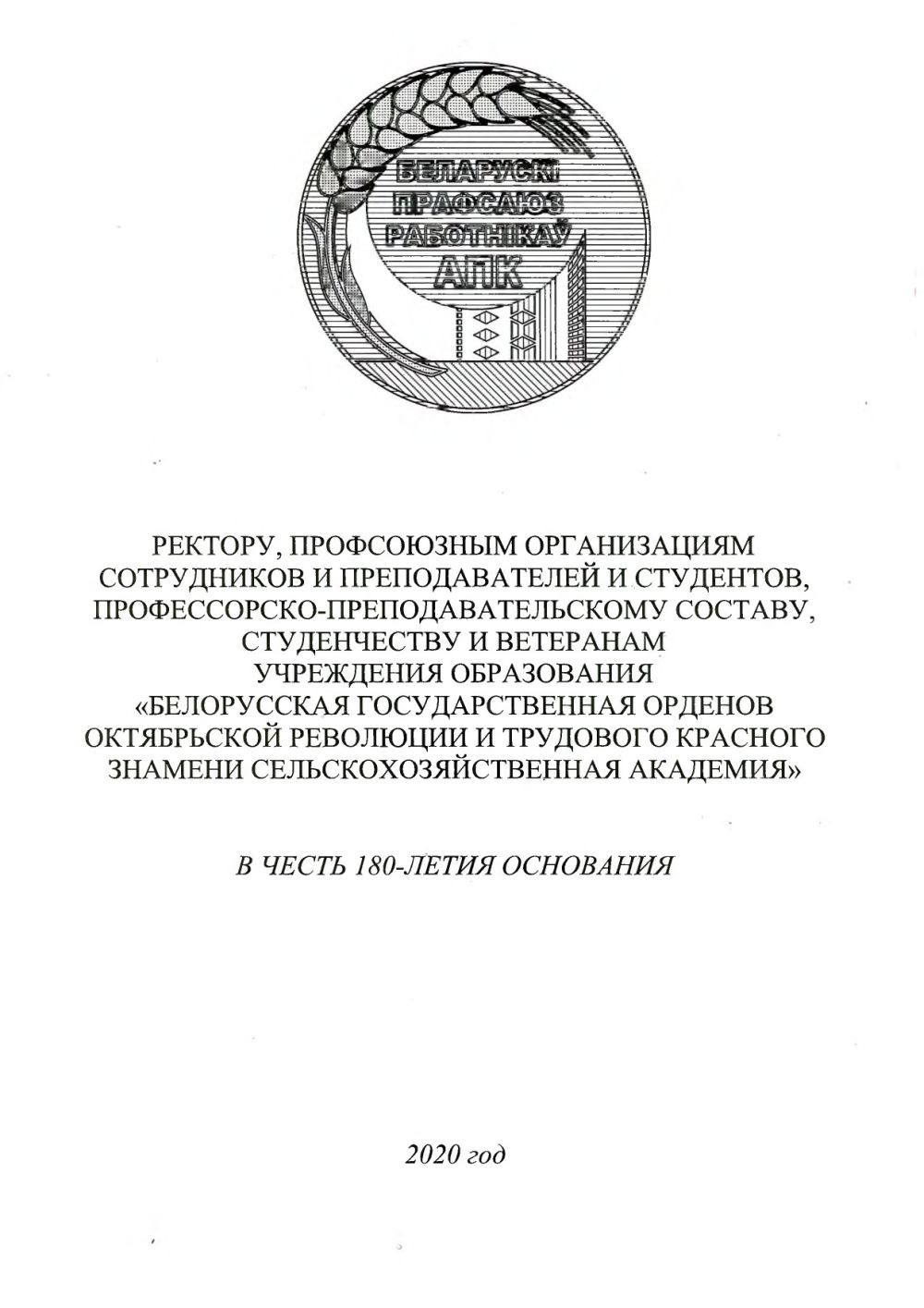 БЕЛАРУСКІ
ПРАФСАЮЗ
РАБОТНІКАЎ
АПК

РЕКТОРУ, ПРОФСОЮЗНЫМ ОРГАНИЗАЦИЯМ
СОТРУДНИКОВ И ПРЕПОДАВАТЕЛЕЙ И СТУДЕНТОВ,
ПРОФЕССОРСКО-ПРЕПОДАВАТЕЛЬСКОМУ СОСТАВУ,
СТУДЕНЧЕСТВУ И ВЕТЕРАНАМ
УЧРЕЖДЕНИЯ ОБРАЗОВАНИЯ
«БЕЛОРУССКАЯ ГОСУДАРСТВЕННАЯ ОРДЕНОВ
ОКТЯБРЬСКОЙ РЕВОЛЮЦИИ И ТРУДОВОГО КРАСНОГО
ЗНАМЕНИ СЕЛЬСКОХОЗЯЙСТВЕННАЯ АКАДЕМИЯ»

В ЧЕСТЬ 180-ЛЕТИЯ ОСНОВАНИЯ

2020 год